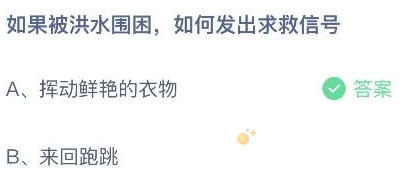 如果被洪水围困，如何发出求救信号

A、挥动鲜艳的衣物

答案

B、来回跑跳